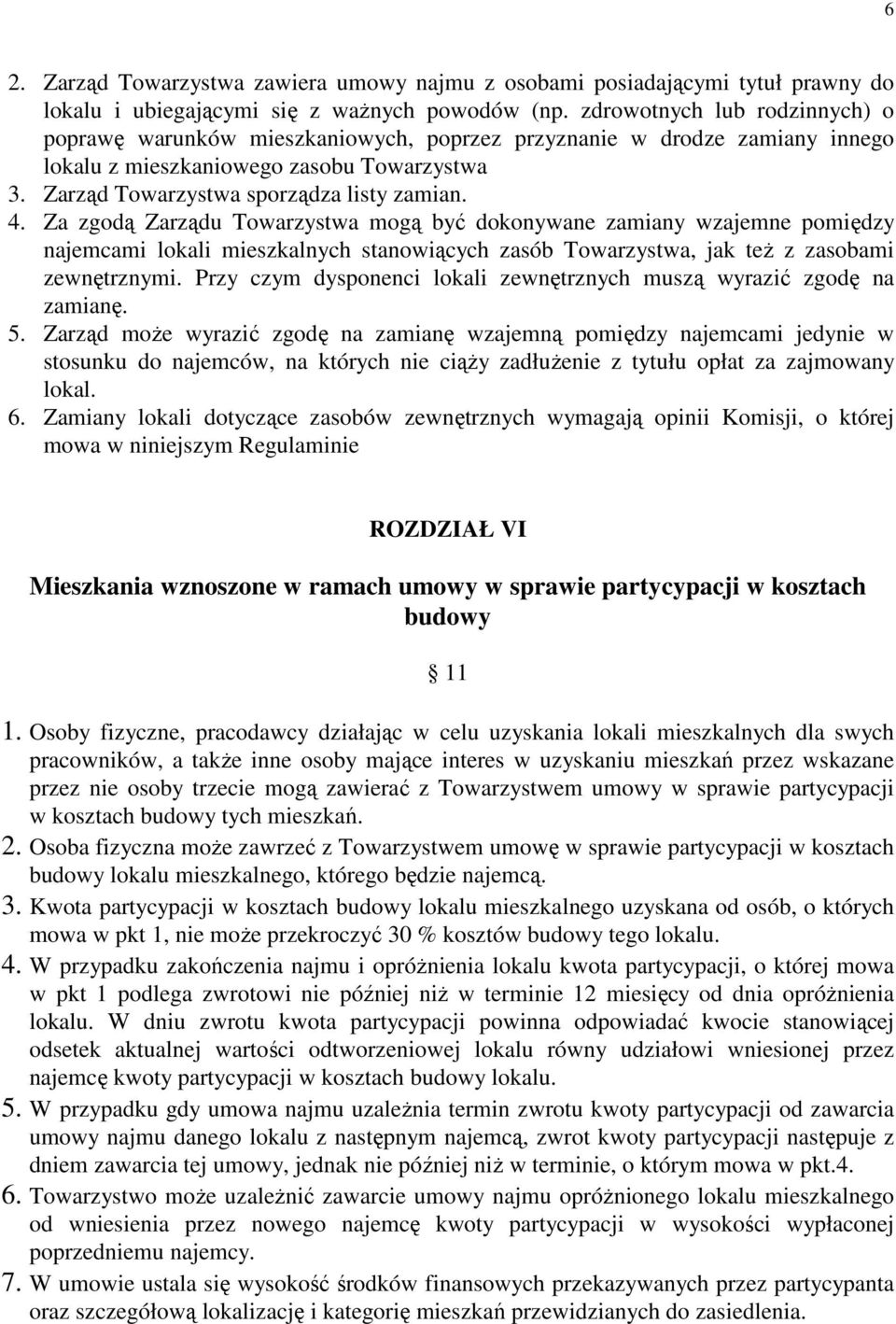 6

2. Zarząd Towarzystwa zawiera umowy najmu z osobami posiadającymi tytuł prawny do lokalu i ubiegającymi się z ważnych powodów (np. zdrowotnych lub rodzinnych) o poprawę warunków mieszkaniowych, poprzez przyznanie w drodze zamiany innego lokalu z mieszkaniowego zasobu Towarzystwa
3. Zarząd Towarzystwa sporządza listy zamian.
4. Za zgodą Zarządu Towarzystwa mogą być dokonywane zamiany wzajemne pomiędzy najemcami lokali mieszkalnych stanowiących zasób Towarzystwa, jak też z zasobami zewnętrznymi. Przy czym dysponenci lokali zewnętrznych muszą wyrazić zgodę na zamianę.
5. Zarząd może wyrazić zgodę na zamianę wzajemną pomiędzy najemcami jedynie w stosunku do najemców, na których nie ciąży zadłużenie z tytułu opłat za zajmowany lokal.
6. Zamiany lokali dotyczące zasobów zewnętrznych wymagają opinii Komisji, o której mowa w niniejszym Regulaminie

ROZDZIAŁ VI

Mieszkania wznoszone w ramach umowy w sprawie partycypacji w kosztach budowy

§ 11

1. Osoby fizyczne, pracodawcy działając w celu uzyskania lokali mieszkalnych dla swych pracowników, a także inne osoby mające interes w uzyskaniu mieszkań przez wskazane przez nie osoby trzecie mogą zawierać z Towarzystwem umowy w sprawie partycypacji w kosztach budowy tych mieszkań.
2. Osoba fizyczna może zawrzeć z Towarzystwem umowę w sprawie partycypacji w kosztach budowy lokalu mieszkalnego, którego będzie najemcą.
3. Kwota partycypacji w kosztach budowy lokalu mieszkalnego uzyskana od osób, o których mowa w pkt 1, nie może przekroczyć 30 % kosztów budowy tego lokalu.
4. W przypadku zakończenia najmu i opróżnienia lokalu kwota partycypacji, o której mowa w pkt 1 podlega zwrotowi nie później niż w terminie 12 miesięcy od dnia opróżnienia lokalu. W dniu zwrotu kwota partycypacji powinna odpowiadać kwocie stanowiącej odsetek aktualnej wartości odtworzeniowej lokalu równy udziałowi wniesionej przez najemcę kwoty partycypacji w kosztach budowy lokalu.
5. W przypadku gdy umowa najmu uzależnia termin zwrotu kwoty partycypacji od zawarcia umowy najmu danego lokalu z następnym najemcą, zwrot kwoty partycypacji następuje z dniem zawarcia tej umowy, jednak nie później niż w terminie, o którym mowa w pkt.4.
6. Towarzystwo może uzależnić zawarcie umowy najmu opróżnionego lokalu mieszkalnego od wniesienia przez nowego najemcę kwoty partycypacji w wysokości wypłaconej poprzedniemu najemcy.
7. W umowie ustala się wysokość środków finansowych przekazywanych przez partycypanta oraz szczegółową lokalizację i kategorię mieszkań przewidzianych do zasiedlenia.